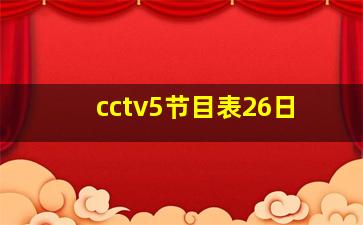 cctv5节目表26日